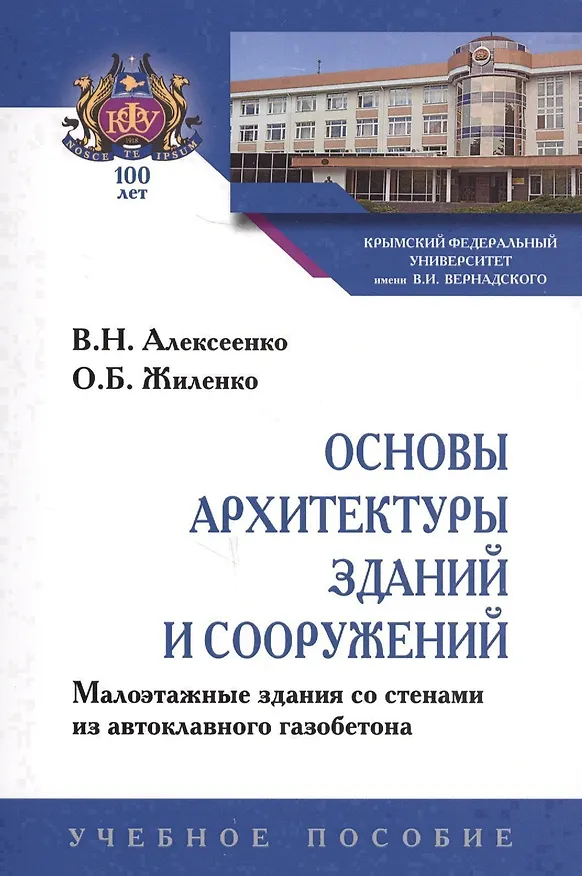 КФУ
1918
NOSCE TE IPSUM
100 лет

КРЫМСКИЙ ФЕДЕРАЛЬНЫЙ УНИВЕРСИТЕТ имени В.И. ВЕРНАДСКОГО

В.Н. Алексеенко
О.Б. Жиленко

ОСНОВЫ АРХИТЕКТУРЫ ЗДАНИЙ И СООРУЖЕНИЙ

Малоэтажные здания со стенами из автоклавного газобетона

УЧЕБНОЕ ПОСОБИЕ